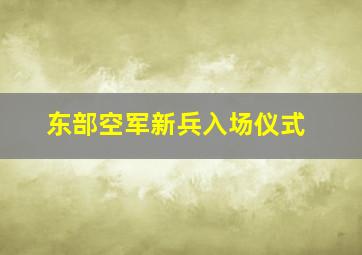 东部空军新兵入场仪式